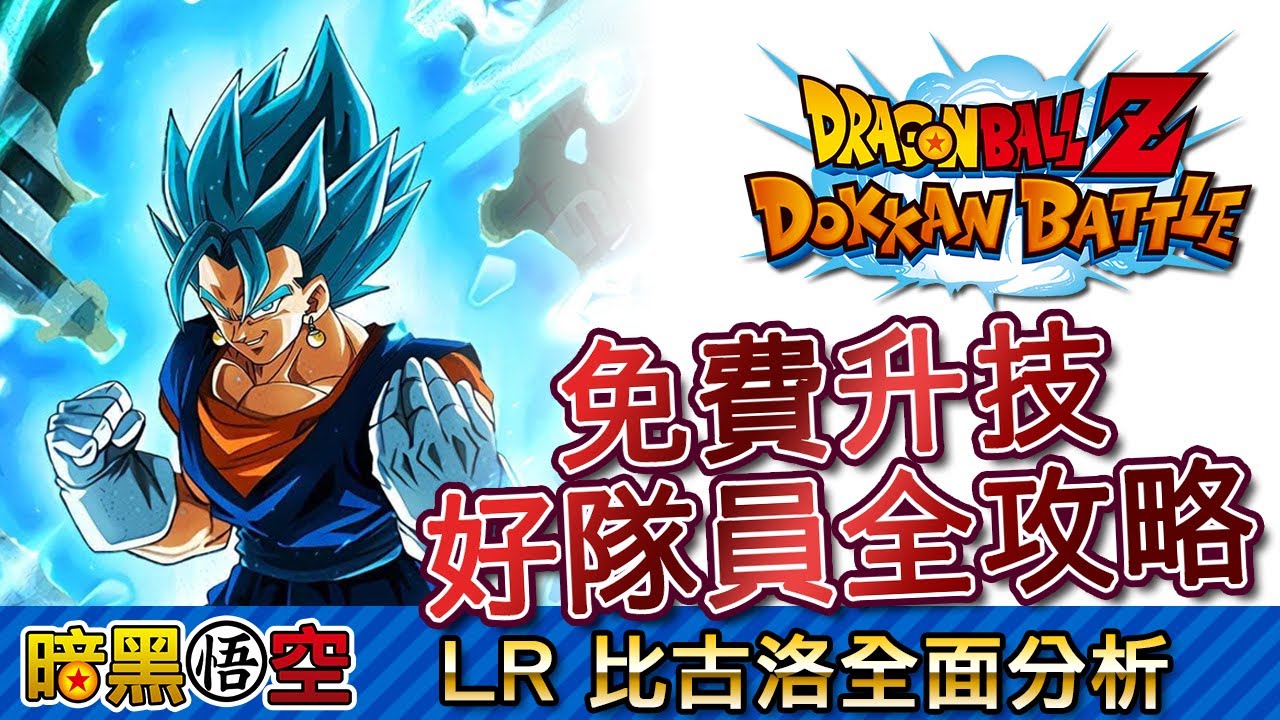 DRAGON BALL Z
DOKKAN BATTLE

免費升技
好隊員全攻略

暗黑悟空

LR 比古洛全面分析